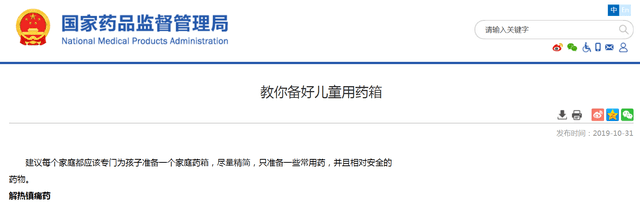 国家药品监督管理局
National Medical Products Administration

中 En

请输入关键字

教你备好儿童用药箱

发布时间：2019-10-31

建议每个家庭都应该专门为孩子准备一个家庭药箱，尽量精简，只准备一些常用药，并且相对安全的药物。

解热镇痛药